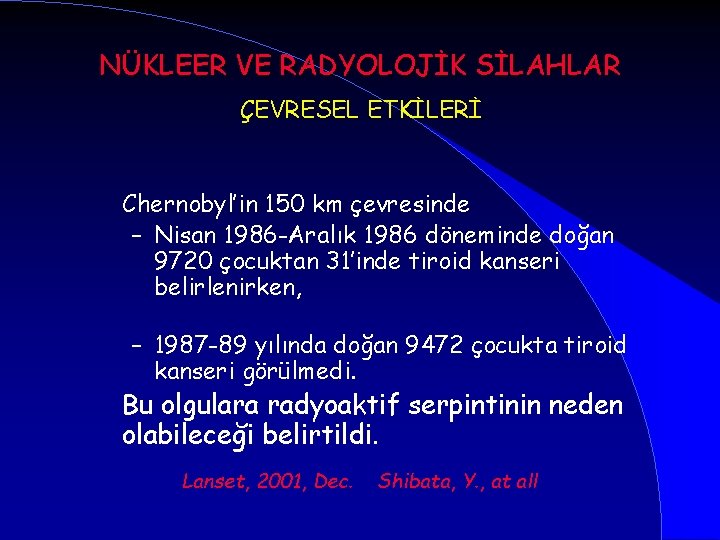 NÜKLEER VE RADYOLOJİK SİLAHLAR

ÇEVRESEL ETKİLERİ

Chernobyl'in 150 km çevresinde

– Nisan 1986-Aralık 1986 döneminde doğan 9720 çocuktan 31'inde tiroid kanseri belirlenirken,

– 1987-89 yılında doğan 9472 çocukta tiroid kanseri görülmedi.

Bu olgulara radyoaktif serpintinin neden olabileceği belirtildi.

Lanset, 2001, Dec. Shibata, Y., at all